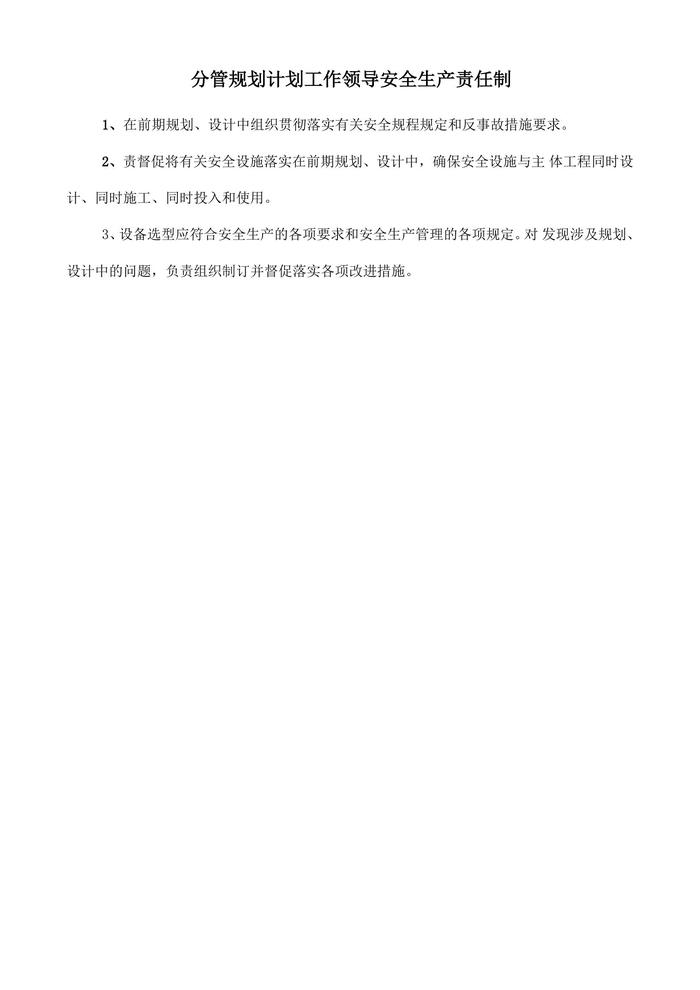 分管规划计划工作领导安全生产责任制

1、在前期规划、设计中组织贯彻落实有关安全规程规定和反事故措施要求。

2、责督促将有关安全设施落实在前期规划、设计中，确保安全设施与主 体工程同时设计、同时施工、同时投入和使用。

3、设备选型应符合安全生产的各项要求和安全生产管理的各项规定。对 发现涉及规划、设计中的问题，负责组织制订并督促落实各项改进措施。